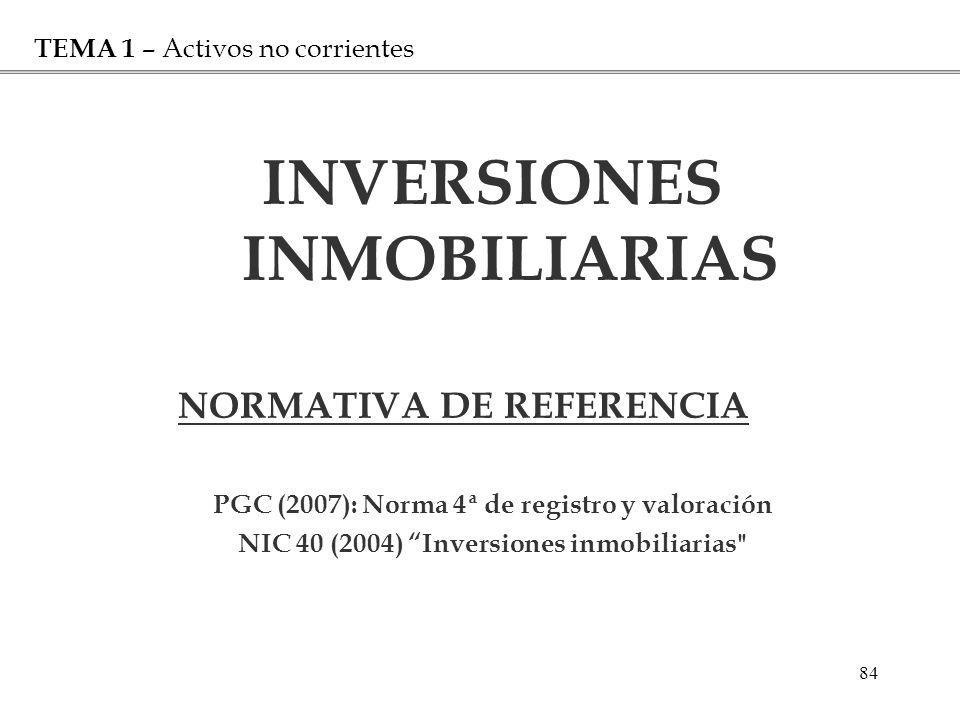 TEMA 1 – Activos no corrientes

INVERSIONES INMOBILIARIAS

NORMATIVA DE REFERENCIA

PGC (2007): Norma 4ª de registro y valoración
NIC 40 (2004) “Inversiones inmobiliarias"

84